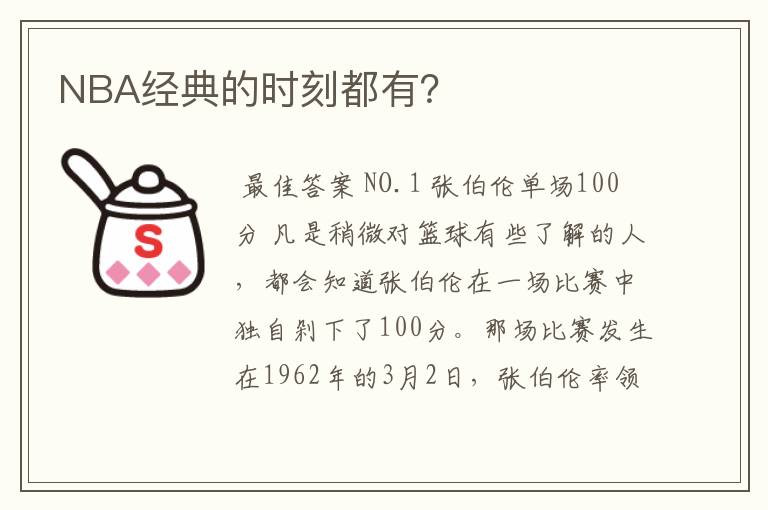 NBA经典的时刻都有?

S

最佳答案 NO.1 张伯伦单场100分 凡是稍微对篮球有些了解的人，都会知道张伯伦在一场比赛中独自剁下了100分。那场比赛发生在1962年的3月2日，张伯伦率领